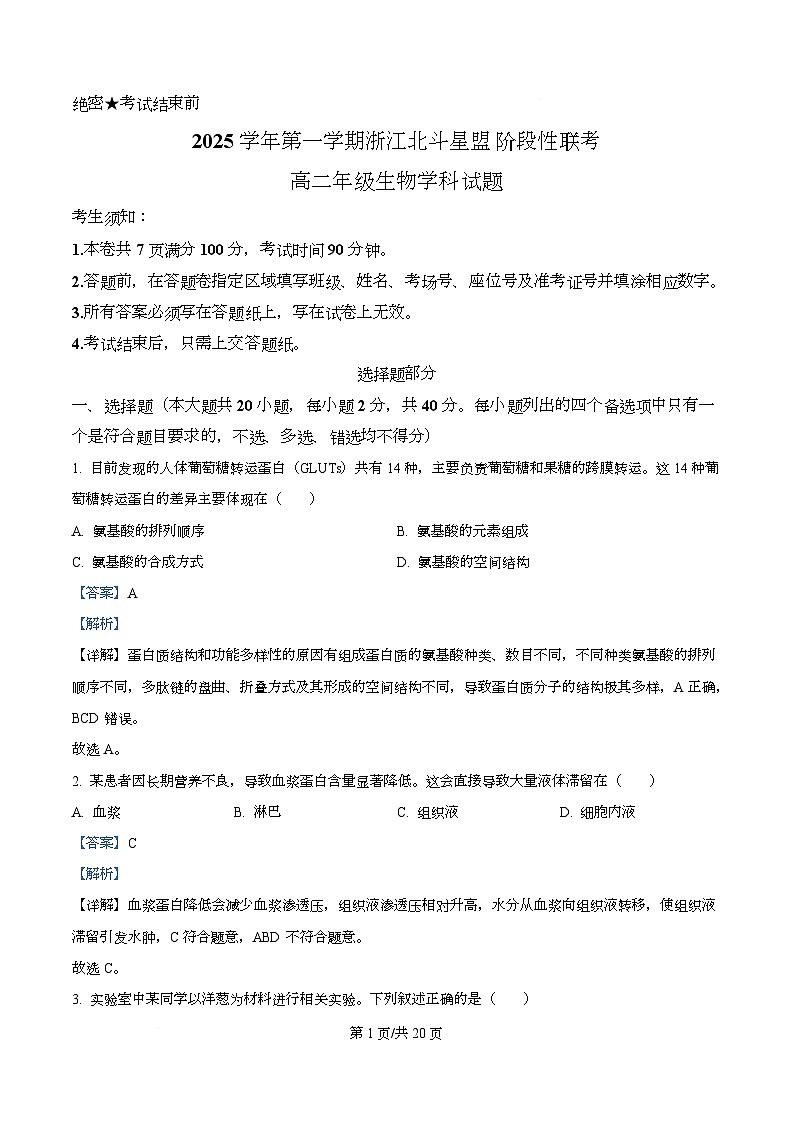 绝密★考试结束前

2025 学年第一学期浙江北斗星盟阶段性联考

高二年级生物学科试题

考生须知：

1.本卷共 7 页满分 100 分，考试时间 90 分钟。

2.答题前，在答题卷指定区域填写班级、姓名、考场号、座位号及准考证号并填涂相应数字。

3.所有答案必须写在答题纸上，写在试卷上无效。

4.考试结束后，只需上交答题纸。

选择题部分

一、选择题（本大题共 20 小题，每小题 2 分，共 40 分。每小题列出的四个备选项中只有一个是符合题目要求的，不选、多选、错选均不得分）

1. 目前发现的人体葡萄糖转运蛋白（GLUTs）共有 14 种，主要负责葡萄糖和果糖的跨膜转运。这 14 种葡萄糖转运蛋白的差异主要体现在（　　）

A. 氨基酸的排列顺序

B. 氨基酸的元素组成

C. 氨基酸的合成方式

D. 氨基酸的空间结构

【答案】A

【解析】

【详解】蛋白质结构和功能多样性的原因有组成蛋白质的氨基酸种类、数目不同，不同种类氨基酸的排列顺序不同，多肽链的盘曲、折叠方式及其形成的空间结构不同，导致蛋白质分子的结构极其多样，A 正确，BCD 错误。

故选 A。

2. 某患者因长期营养不良，导致血浆蛋白含量显著降低。这会直接导致大量液体滞留在（　　）

A. 血浆

B. 淋巴

C. 组织液

D. 细胞内液

【答案】C

【解析】

【详解】血浆蛋白降低会减少血浆渗透压，组织液渗透压相对升高，水分从血浆向组织液转移，使组织液滞留引发水肿，C 符合题意，ABD 不符合题意。

故选 C。

3. 实验室中某同学以洋葱为材料进行相关实验。下列叙述正确的是（　　）

第 1 页/共 20 页